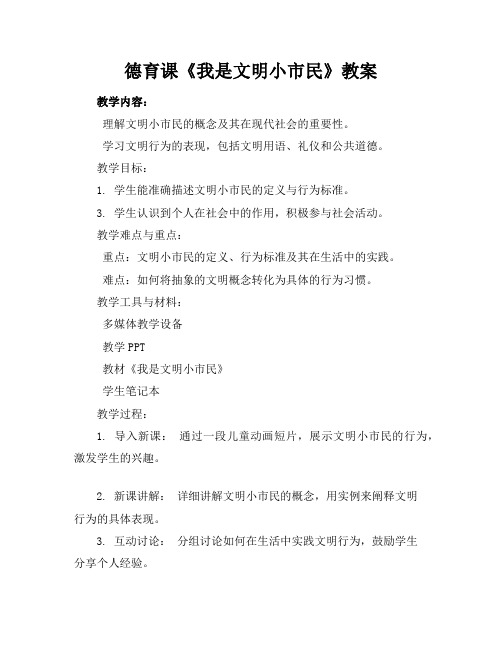 德育课《我是文明小市民》教案

教学内容：

理解文明小市民的概念及其在现代社会的重要性。

学习文明行为的表现，包括文明用语、礼仪和公共道德。

教学目标：

1. 学生能准确描述文明小市民的定义与行为标准。

3. 学生认识到个人在社会中的作用，积极参与社会活动。

教学难点与重点：

重点：文明小市民的定义、行为标准及其在生活中的实践。

难点：如何将抽象的文明概念转化为具体的行为习惯。

教学工具与材料：

多媒体教学设备

教学 PPT

教材《我是文明小市民》

学生笔记本

教学过程：

1. 导入新课： 通过一段儿童动画短片，展示文明小市民的行为，激发学生的兴趣。

2. 新课讲解： 详细讲解文明小市民的概念，用实例来阐释文明行为的具体表现。

3. 互动讨论： 分组讨论如何在生活中实践文明行为，鼓励学生分享个人经验。